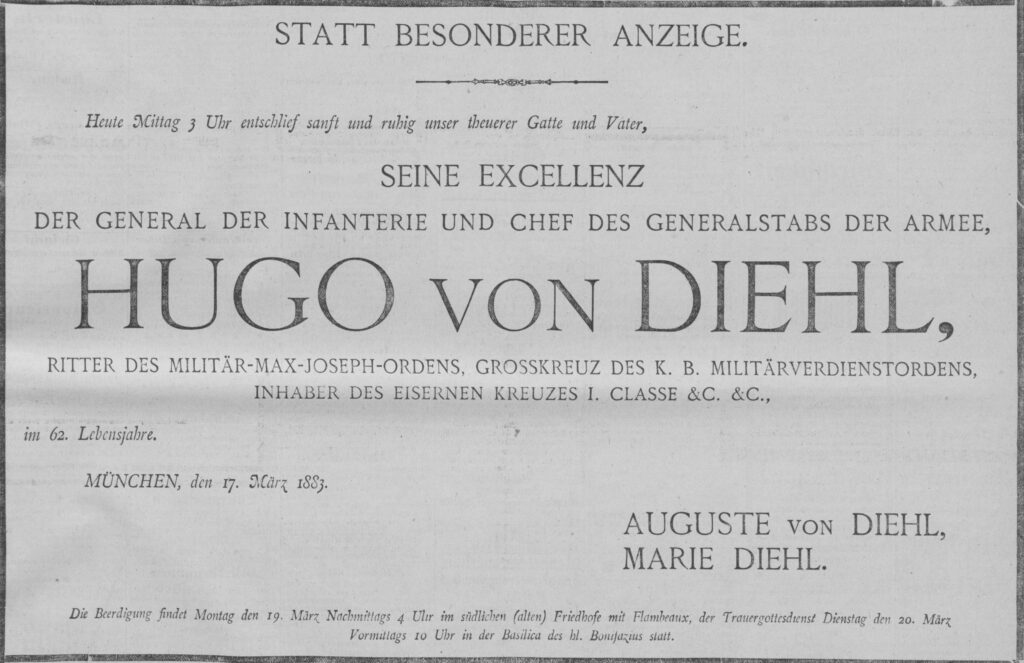 STATT BESONDERER ANZEIGE.

Heute Mittag 3 Uhr entschlief sanft und ruhig unser theuerer Gatte und Vater,

SEINE EXCELLENZ
DER GENERAL DER INFANTERIE UND CHEF DES GENERALSTABS DER ARMEE,

HUGO VON DIEHL,

RITTER DES MILITÄR-MAX-JOSEPH-ORDENS, GROSSKREUZ DES K. B. MILITÄRVERDIENSTORDENS,
INHABER DES EISERNEN KREUZES I. CLASSE &C. &C.,

im 62. Lebensjahre.

MÜNCHEN, den 17. März 1883.

AUGUSTE VON DIEHL,
MARIE DIEHL.

Die Beerdigung findet Montag den 19. März Nachmittags 4 Uhr im südlichen (alten) Friedhofe mit Flambeaux, der Trauergottesdienst Dienstag den 20. März Vormittags 10 Uhr in der Basilica des hl. Bonifazius statt.